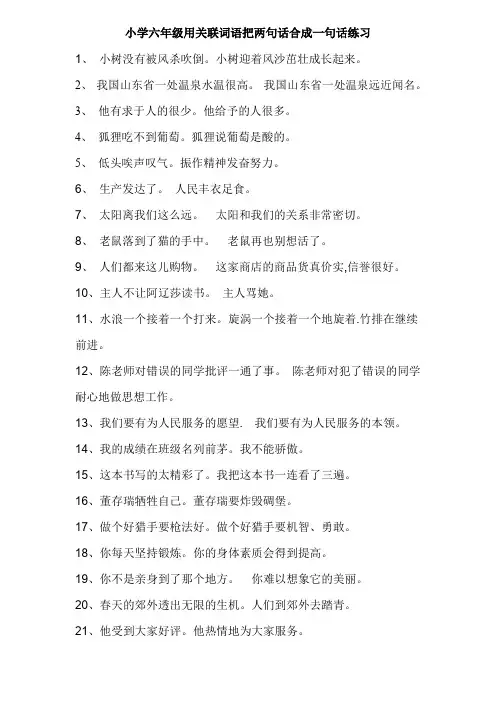 小学六年级用关联词语把两句话合成一句话练习

1、 小树没有被风杀吹倒。小树迎着风沙茁壮成长起来。

2、 我国山东省一处温泉水温很高。 我国山东省一处温泉远近闻名。

3、 他有求于人的很少。他给予的人很多。

4、 狐狸吃不到葡萄。狐狸说葡萄是酸的。

5、 低头唉声叹气。振作精神发奋努力。

6、 生产发达了。 人民丰衣足食。

7、 太阳离我们这么远。 太阳和我们的关系非常密切。

8、 老鼠落到了猫的手中。 老鼠再也别想活了。

9、 人们都来这儿购物。 这家商店的商品货真价实,信誉很好。

10、主人不让阿辽莎读书。 主人骂她。

11、水浪一个接着一个打来。旋涡一个接着一个地旋着.竹排在继续前进。

12、陈老师对错误的同学批评一通了事。 陈老师对犯了错误的同学耐心地做思想工作。

13、我们要有为人民服务的愿望. 我们要有为人民服务的本领。

14、我的成绩在班级名列前茅。我不能骄傲。

15、这本书写的太精彩了。我把这本书一连看了三遍。

16、董存瑞牺牲自己。董存瑞要炸毁碉堡。

17、做个好猎手要枪法好。做个好猎手要机智、勇敢。

18、你每天坚持锻炼。你的身体素质会得到提高。

19、你不是亲身到了那个地方。 你难以想象它的美丽。

20、春天的郊外透出无限的生机。人们到郊外去踏青。

21、他受到大家好评。他热情地为大家服务。